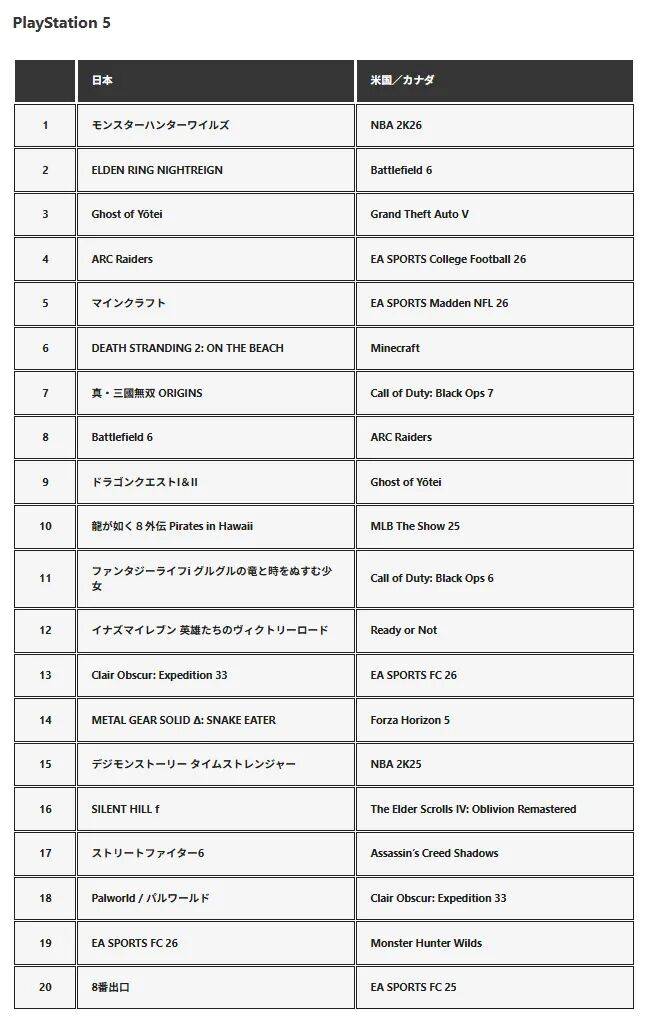 PlayStation 5

| | 日本 | 米国／カナダ |
|---|---|---|
| 1 | モンスターハンターワイルズ | NBA 2K26 |
| 2 | ELDEN RING NIGHTREIGN | Battlefield 6 |
| 3 | Ghost of Yōtei | Grand Theft Auto V |
| 4 | ARC Raiders | EA SPORTS College Football 26 |
| 5 | マインクラフト | EA SPORTS Madden NFL 26 |
| 6 | DEATH STRANDING 2: ON THE BEACH | Minecraft |
| 7 | 真・三國無双 ORIGINS | Call of Duty: Black Ops 7 |
| 8 | Battlefield 6 | ARC Raiders |
| 9 | ドラゴンクエストI&II | Ghost of Yōtei |
| 10 | 龍が如く８外伝 Pirates in Hawaii | MLB The Show 25 |
| 11 | ファンタジーライフi グルグルの竜と時をぬすむ少女 | Call of Duty: Black Ops 6 |
| 12 | イナズマイレブン 英雄たちのヴィクトリーロード | Ready or Not |
| 13 | Clair Obscur: Expedition 33 | EA SPORTS FC 26 |
| 14 | METAL GEAR SOLID Δ: SNAKE EATER | Forza Horizon 5 |
| 15 | デジモンストーリー タイムストレンジャー | NBA 2K25 |
| 16 | SILENT HILL f | The Elder Scrolls IV: Oblivion Remastered |
| 17 | ストリートファイター6 | Assassin's Creed Shadows |
| 18 | Palworld / パルワールド | Clair Obscur: Expedition 33 |
| 19 | EA SPORTS FC 26 | Monster Hunter Wilds |
| 20 | 8番出口 | EA SPORTS FC 25 |